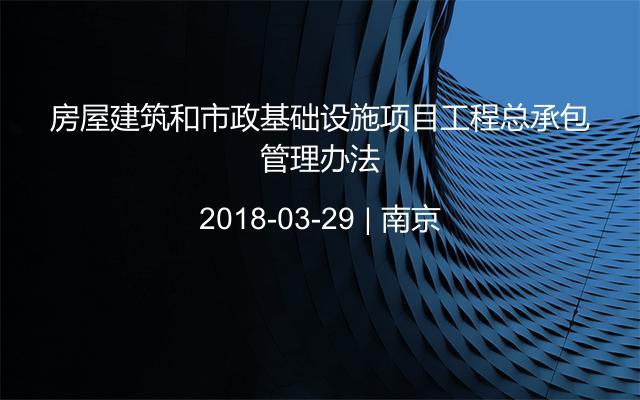 房屋建筑和市政基础设施项目工程总承包管理办法

2018-03-29 | 南京